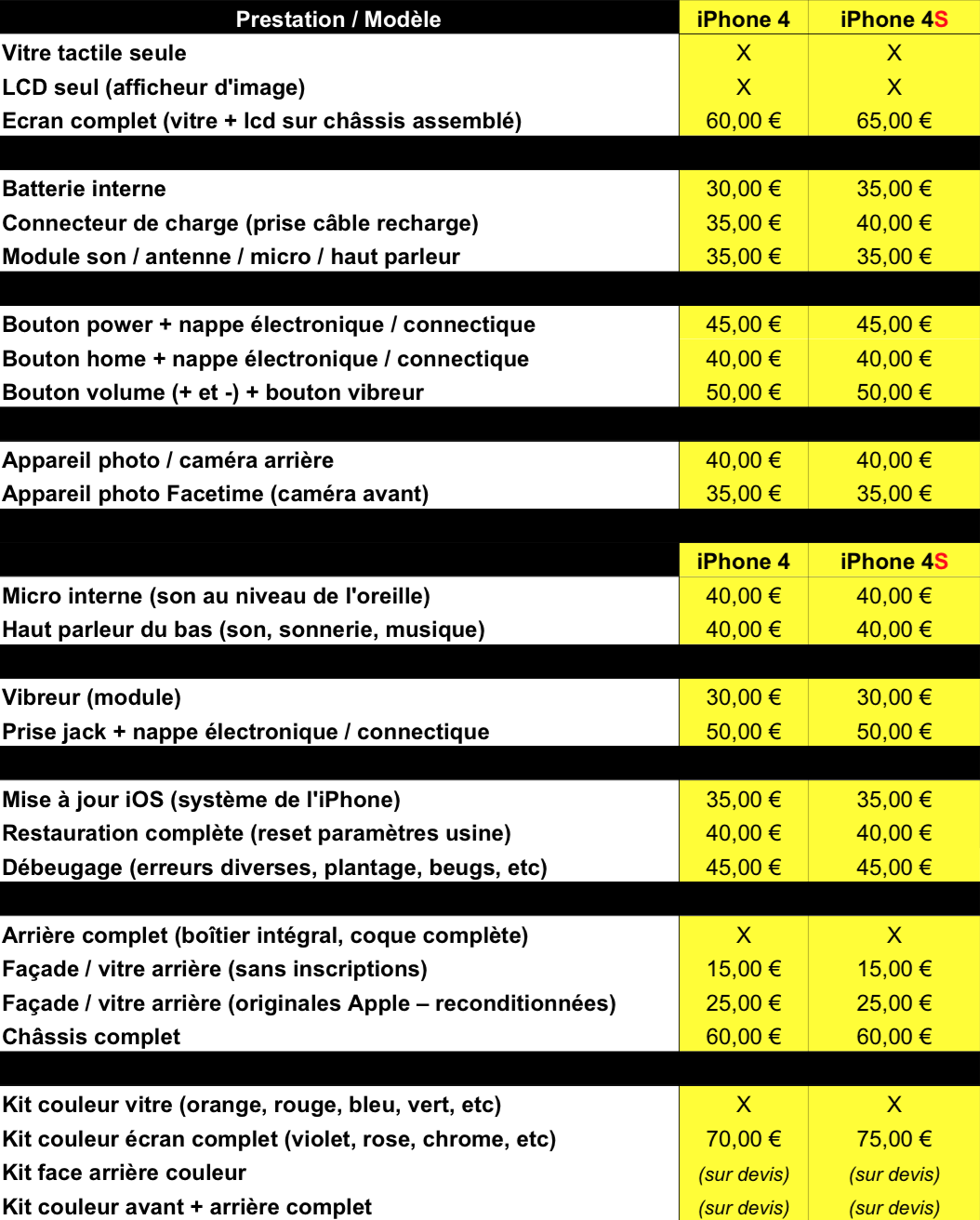 | Prestation / Modèle | iPhone 4 | iPhone 4S |
|---|---|---|
| Vitre tactile seule | X | X |
| LCD seul (afficheur d'image) | X | X |
| Ecran complet (vitre + lcd sur châssis assemblé) | 60,00 € | 65,00 € |
| | | |
| Batterie interne | 30,00 € | 35,00 € |
| Connecteur de charge (prise câble recharge) | 35,00 € | 40,00 € |
| Module son / antenne / micro / haut parleur | 35,00 € | 35,00 € |
| | | |
| Bouton power + nappe électronique / connectique | 45,00 € | 45,00 € |
| Bouton home + nappe électronique / connectique | 40,00 € | 40,00 € |
| Bouton volume (+ et -) + bouton vibreur | 50,00 € | 50,00 € |
| | | |
| Appareil photo / caméra arrière | 40,00 € | 40,00 € |
| Appareil photo Facetime (caméra avant) | 35,00 € | 35,00 € |
| | | |
| | iPhone 4 | iPhone 4S |
| Micro interne (son au niveau de l'oreille) | 40,00 € | 40,00 € |
| Haut parleur du bas (son, sonnerie, musique) | 40,00 € | 40,00 € |
| | | |
| Vibreur (module) | 30,00 € | 30,00 € |
| Prise jack + nappe électronique / connectique | 50,00 € | 50,00 € |
| | | |
| Mise à jour iOS (système de l'iPhone) | 35,00 € | 35,00 € |
| Restauration complète (reset paramètres usine) | 40,00 € | 40,00 € |
| Débeugage (erreurs diverses, plantage, beugs, etc) | 45,00 € | 45,00 € |
| | | |
| Arrière complet (boîtier intégral, coque complète) | X | X |
| Façade / vitre arrière (sans inscriptions) | 15,00 € | 15,00 € |
| Façade / vitre arrière (originales Apple – reconditionnées) | 25,00 € | 25,00 € |
| Châssis complet | 60,00 € | 60,00 € |
| | | |
| Kit couleur vitre (orange, rouge, bleu, vert, etc) | X | X |
| Kit couleur écran complet (violet, rose, chrome, etc) | 70,00 € | 75,00 € |
| Kit face arrière couleur | (sur devis) | (sur devis) |
| Kit couleur avant + arrière complet | (sur devis) | (sur devis) |